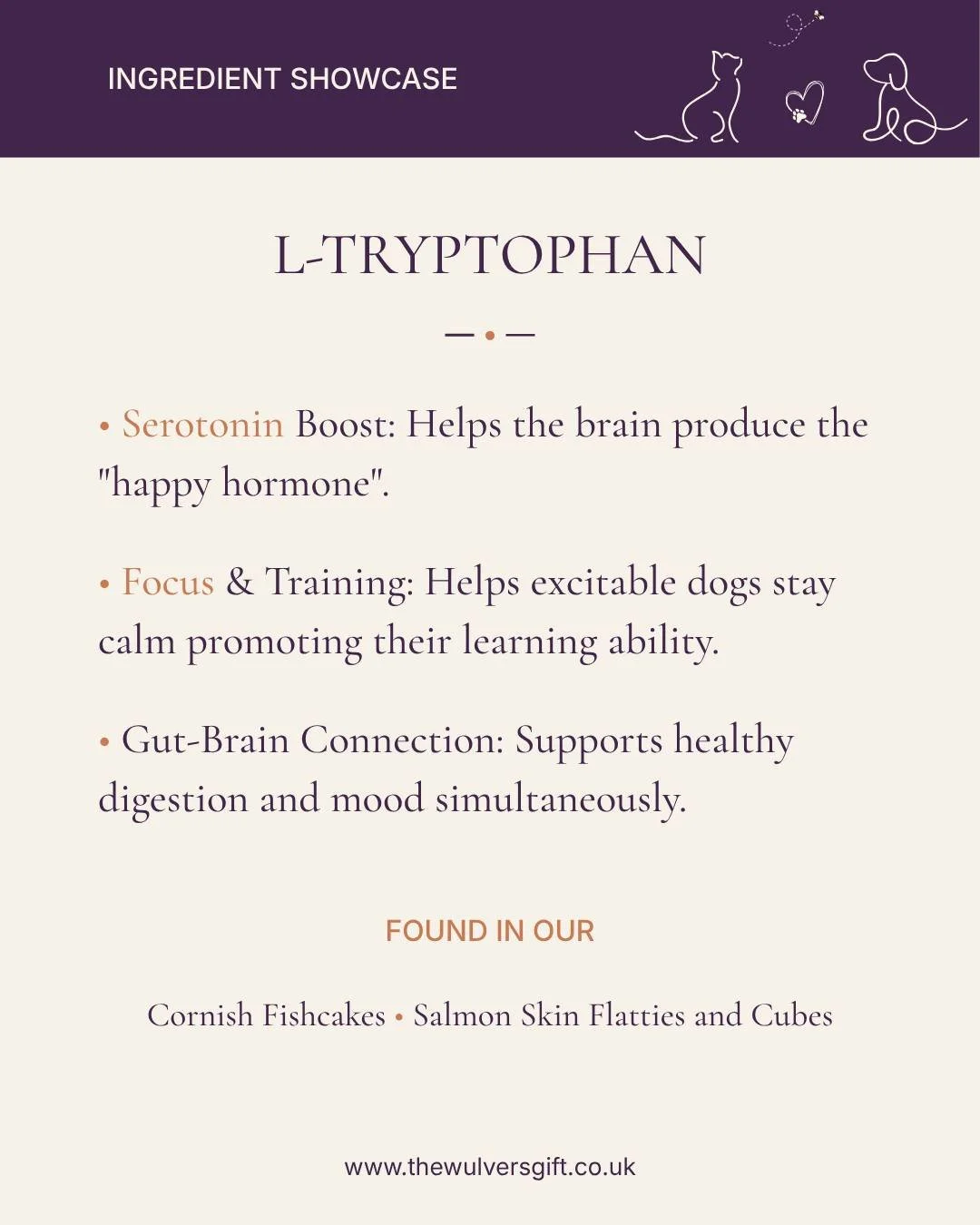 INGREDIENT SHOWCASE

L-TRYPTOPHAN

• Serotonin Boost: Helps the brain produce the "happy hormone".

• Focus & Training: Helps excitable dogs stay calm promoting their learning ability.

• Gut-Brain Connection: Supports healthy digestion and mood simultaneously.

FOUND IN OUR

Cornish Fishcakes • Salmon Skin Flatties and Cubes

www.thewulversgift.co.uk